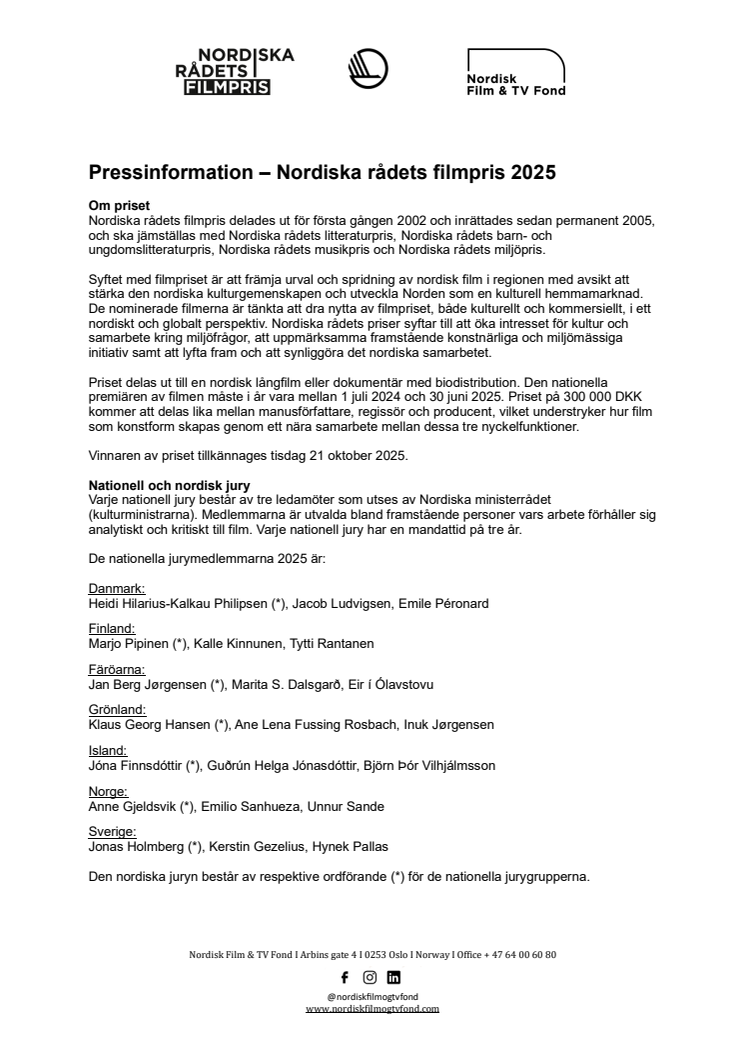 NORDISKA RÅDETS FILMPRIS

Nordisk Film & TV Fond

Pressinformation – Nordiska rådets filmpris 2025

Om priset
Nordiska rådets filmpris delades ut för första gången 2002 och inrättades sedan permanent 2005, och ska jämställas med Nordiska rådets litteraturpris, Nordiska rådets barn- och ungdomslitteraturpris, Nordiska rådets musikpris och Nordiska rådets miljöpris.

Syftet med filmpriset är att främja urval och spridning av nordisk film i regionen med avsikt att stärka den nordiska kulturgemenskapen och utveckla Norden som en kulturell hemmamarknad. De nominerade filmerna är tänkta att dra nytta av filmpriset, både kulturellt och kommersiellt, i ett nordiskt och globalt perspektiv. Nordiska rådets priser syftar till att öka intresset för kultur och samarbete kring miljöfrågor, att uppmärksamma framstående konstnärliga och miljömässiga initiativ samt att lyfta fram och att synliggöra det nordiska samarbetet.

Priset delas ut till en nordisk långfilm eller dokumentär med biodistribution. Den nationella premiären av filmen måste i år vara mellan 1 juli 2024 och 30 juni 2025. Priset på 300 000 DKK kommer att delas lika mellan manusförfattare, regissör och producent, vilket understryker hur film som konstform skapas genom ett nära samarbete mellan dessa tre nyckelfunktioner.

Vinnaren av priset tillkännages tisdag 21 oktober 2025.

Nationell och nordisk jury
Varje nationell jury består av tre ledamöter som utses av Nordiska ministerrådet (kulturministrarna). Medlemmarna är utvalda bland framstående personer vars arbete förhåller sig analytiskt och kritiskt till film. Varje nationell jury har en mandattid på tre år.

De nationella jurymedlemmarna 2025 är:

Danmark:
Heidi Hilarius-Kalkau Philipsen (*), Jacob Ludvigsen, Emile Péronard

Finland:
Marjo Pipinen (*), Kalle Kinnunen, Tytti Rantanen

Färöarna:
Jan Berg Jørgensen (*), Marita S. Dalsgarð, Eir í Ólavstovu

Grönland:
Klaus Georg Hansen (*), Ane Lena Fussing Rosbach, Inuk Jørgensen

Island:
Jóna Finnsdóttir (*), Guðrún Helga Jónasdóttir, Björn Þór Vilhjálmsson

Norge:
Anne Gjeldsvik (*), Emilio Sanhueza, Unnur Sande

Sverige:
Jonas Holmberg (*), Kerstin Gezelius, Hynek Pallas

Den nordiska juryn består av respektive ordförande (*) för de nationella jurygrupperna.

Nordisk Film & TV Fond I Arbins gate 4 I 0253 Oslo I Norway I Office + 47 64 00 60 80

@nordiskfilmogtvfond
www.nordiskfilmogtvfond.com